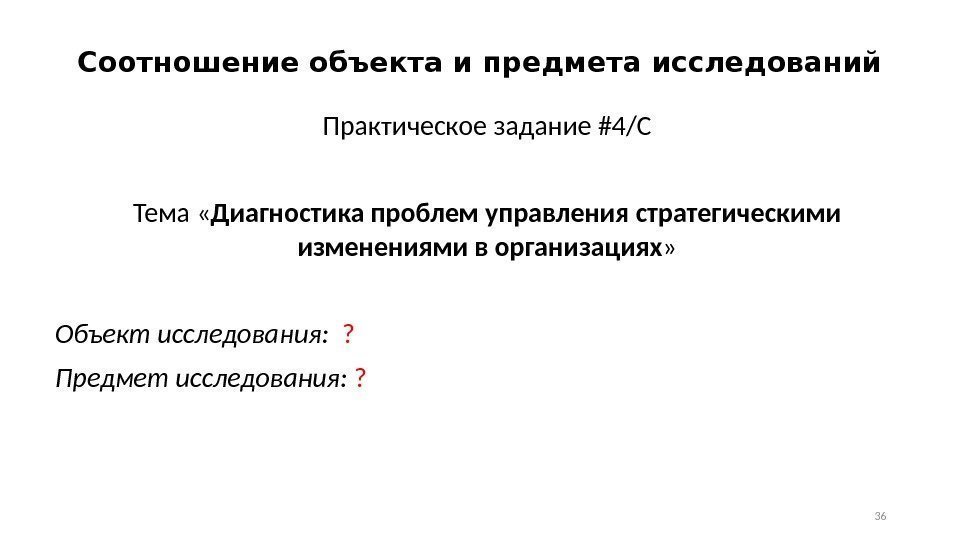 Соотношение объекта и предмета исследований

Практическое задание #4/С

Тема «Диагностика проблем управления стратегическими изменениями в организациях»

Объект исследования: ?

Предмет исследования: ?

36